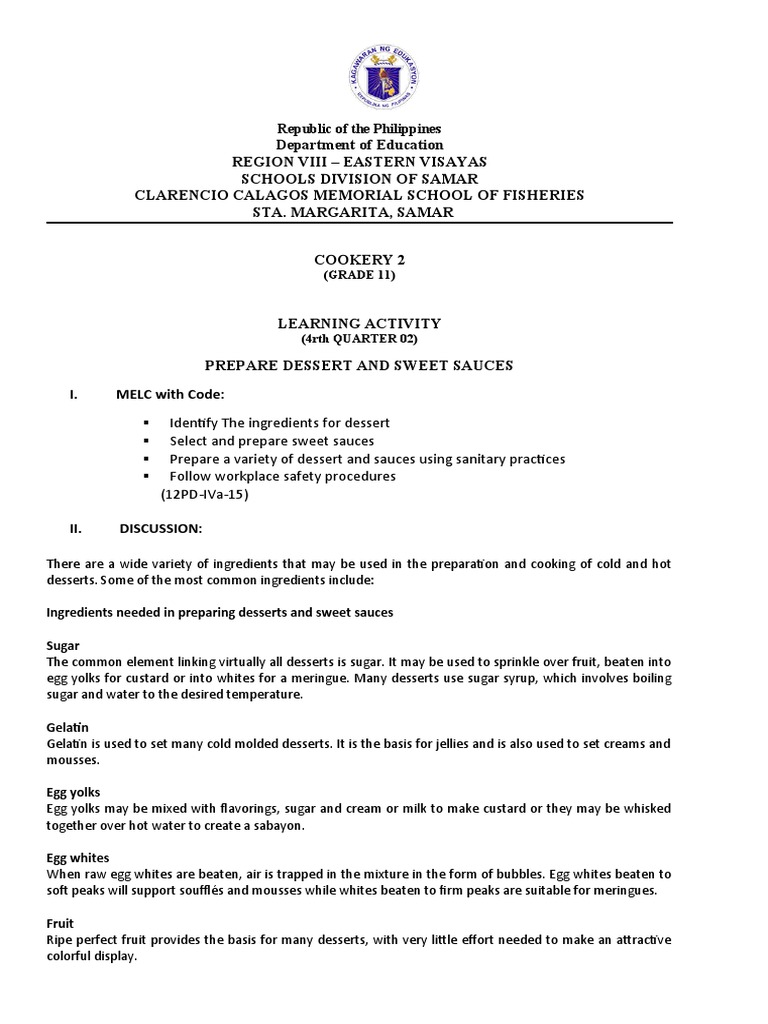 KAGAWARAN NG EDUKASYON
REPUBLIKA NG PILIPINAS

Republic of the Philippines
Department of Education
REGION VIII – EASTERN VISAYAS
SCHOOLS DIVISION OF SAMAR
CLARENCIO CALAGOS MEMORIAL SCHOOL OF FISHERIES
STA. MARGARITA, SAMAR

COOKERY 2
(GRADE 11)

LEARNING ACTIVITY
(4rth QUARTER 02)

PREPARE DESSERT AND SWEET SAUCES

I. MELC with Code:

▪ Identify The ingredients for dessert
▪ Select and prepare sweet sauces
▪ Prepare a variety of dessert and sauces using sanitary practices
▪ Follow workplace safety procedures
(12PD-IVa-15)

II. DISCUSSION:

There are a wide variety of ingredients that may be used in the preparation and cooking of cold and hot desserts. Some of the most common ingredients include:

Ingredients needed in preparing desserts and sweet sauces

Sugar
The common element linking virtually all desserts is sugar. It may be used to sprinkle over fruit, beaten into egg yolks for custard or into whites for a meringue. Many desserts use sugar syrup, which involves boiling sugar and water to the desired temperature.

Gelatin
Gelatin is used to set many cold molded desserts. It is the basis for jellies and is also used to set creams and mousses.

Egg yolks
Egg yolks may be mixed with flavorings, sugar and cream or milk to make custard or they may be whisked together over hot water to create a sabayon.

Egg whites
When raw egg whites are beaten, air is trapped in the mixture in the form of bubbles. Egg whites beaten to soft peaks will support soufflés and mousses while whites beaten to firm peaks are suitable for meringues.

Fruit
Ripe perfect fruit provides the basis for many desserts, with very little effort needed to make an attractive colorful display.